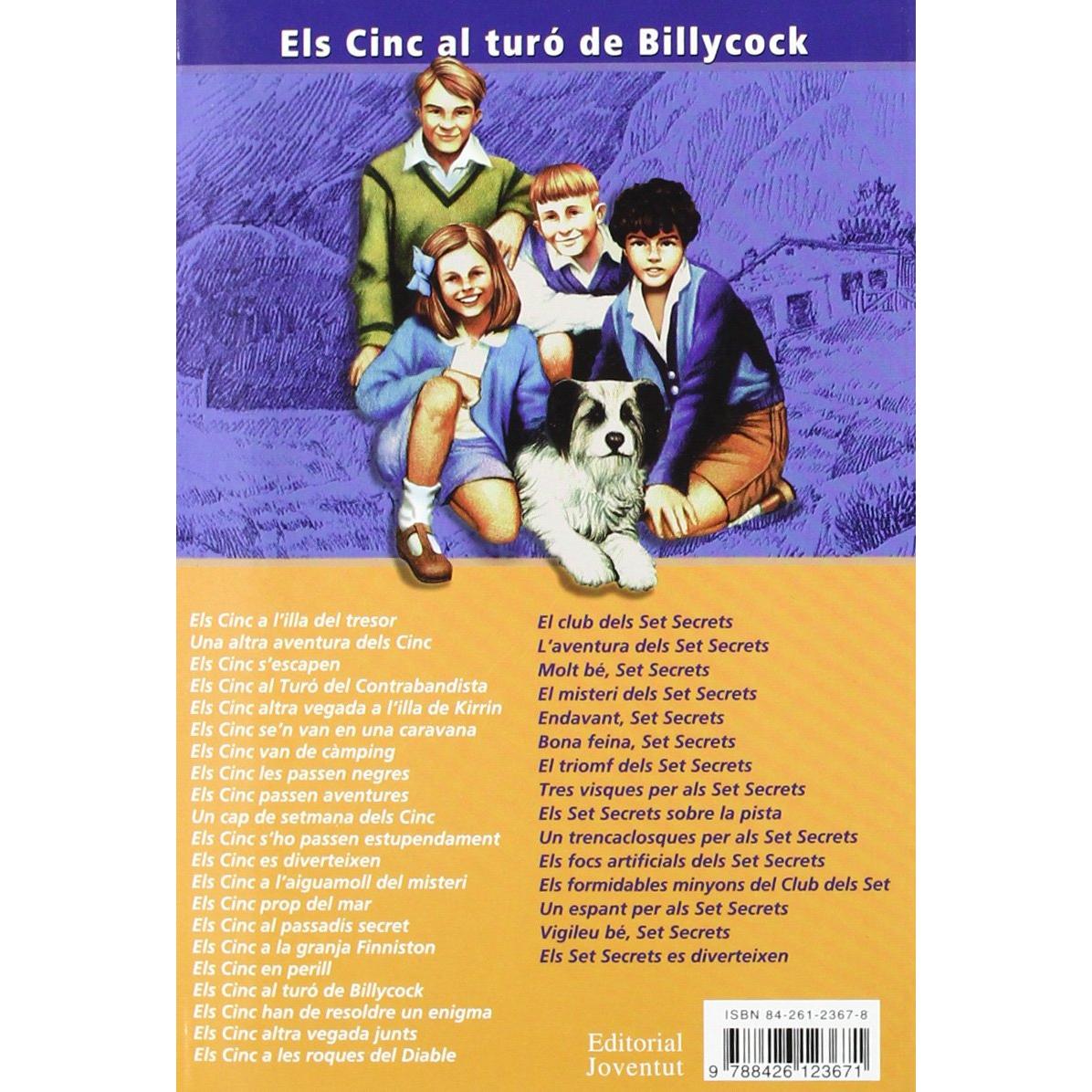 Els Cinc al turó de Billycock

Els Cinc a l'illa del tresor
Una altra aventura dels Cinc
Els Cinc s'escapen
Els Cinc al Turó del Contrabandista
Els Cinc altra vegada a l'illa de Kirrin
Els Cinc se'n van en una caravana
Els Cinc van de càmping
Els Cinc les passen negres
Els Cinc passen aventures
Un cap de setmana dels Cinc
Els Cinc s'ho passen estupendament
Els Cinc es diverteixen
Els Cinc a l'aiguamoll del misteri
Els Cinc prop del mar
Els Cinc al passadís secret
Els Cinc a la granja Finniston
Els Cinc en perill
Els Cinc al turó de Billycock
Els Cinc han de resoldre un enigma
Els Cinc altra vegada junts
Els Cinc a les roques del Diable

El club dels Set Secrets
L'aventura dels Set Secrets
Molt bé, Set Secrets
El misteri dels Set Secrets
Endavant, Set Secrets
Bona feina, Set Secrets
El triomf dels Set Secrets
Tres visques per als Set Secrets
Els Set Secrets sobre la pista
Un trencaclosques per als Set Secrets
Els focs artificials dels Set Secrets
Els formidables minyons del Club dels Set
Un espant per als Set Secrets
Vigileu bé, Set Secrets
Els Set Secrets es diverteixen

Editorial Joventut

ISBN 84-261-2367-8
9 788426 123671